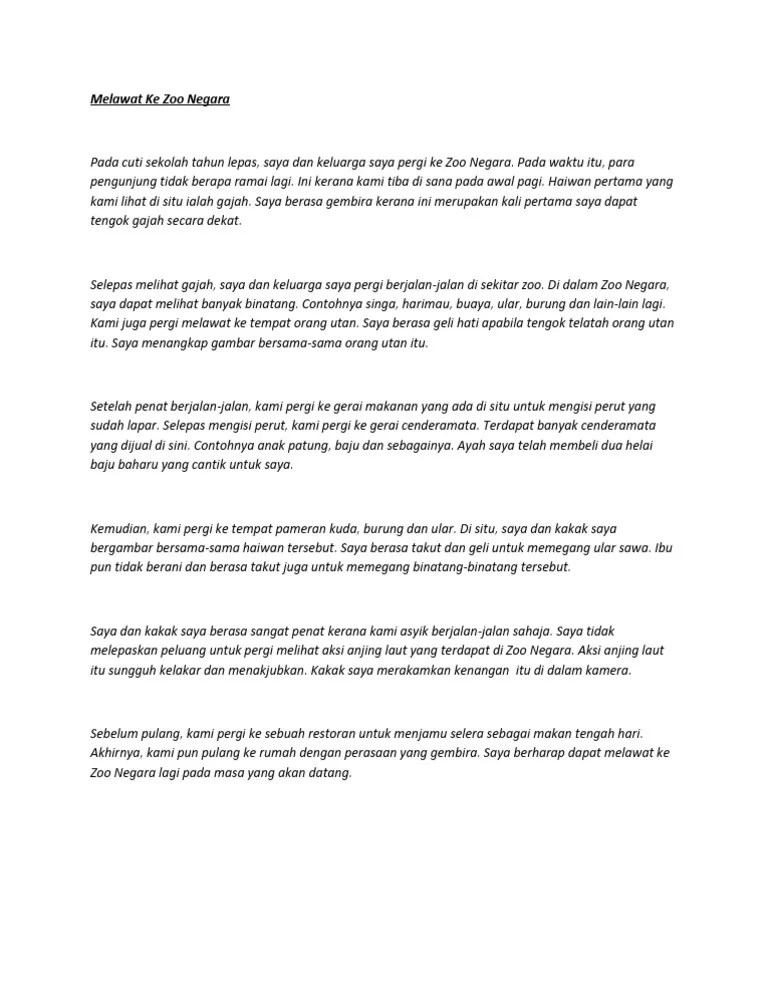 Melawat Ke Zoo Negara

Pada cuti sekolah tahun lepas, saya dan keluarga saya pergi ke Zoo Negara. Pada waktu itu, para pengunjung tidak berapa ramai lagi. Ini kerana kami tiba di sana pada awal pagi. Haiwan pertama yang kami lihat di situ ialah gajah. Saya berasa gembira kerana ini merupakan kali pertama saya dapat tengok gajah secara dekat.

Selepas melihat gajah, saya dan keluarga saya pergi berjalan-jalan di sekitar zoo. Di dalam Zoo Negara, saya dapat melihat banyak binatang. Contohnya singa, harimau, buaya, ular, burung dan lain-lain lagi. Kami juga pergi melawat ke tempat orang utan. Saya berasa geli hati apabila tengok telatah orang utan itu. Saya menangkap gambar bersama-sama orang utan itu.

Setelah penat berjalan-jalan, kami pergi ke gerai makanan yang ada di situ untuk mengisi perut yang sudah lapar. Selepas mengisi perut, kami pergi ke gerai cenderamata. Terdapat banyak cenderamata yang dijual di sini. Contohnya anak patung, baju dan sebagainya. Ayah saya telah membeli dua helai baju baharu yang cantik untuk saya.

Kemudian, kami pergi ke tempat pameran kuda, burung dan ular. Di situ, saya dan kakak saya bergambar bersama-sama haiwan tersebut. Saya berasa takut dan geli untuk memegang ular sawa. Ibu pun tidak berani dan berasa takut juga untuk memegang binatang-binatang tersebut.

Saya dan kakak saya berasa sangat penat kerana kami asyik berjalan-jalan sahaja. Saya tidak melepaskan peluang untuk pergi melihat aksi anjing laut yang terdapat di Zoo Negara. Aksi anjing laut itu sungguh kelakar dan menakjubkan. Kakak saya merakamkan kenangan itu di dalam kamera.

Sebelum pulang, kami pergi ke sebuah restoran untuk menjamu selera sebagai makan tengah hari. Akhirnya, kami pun pulang ke rumah dengan perasaan yang gembira. Saya berharap dapat melawat ke Zoo Negara lagi pada masa yang akan datang.